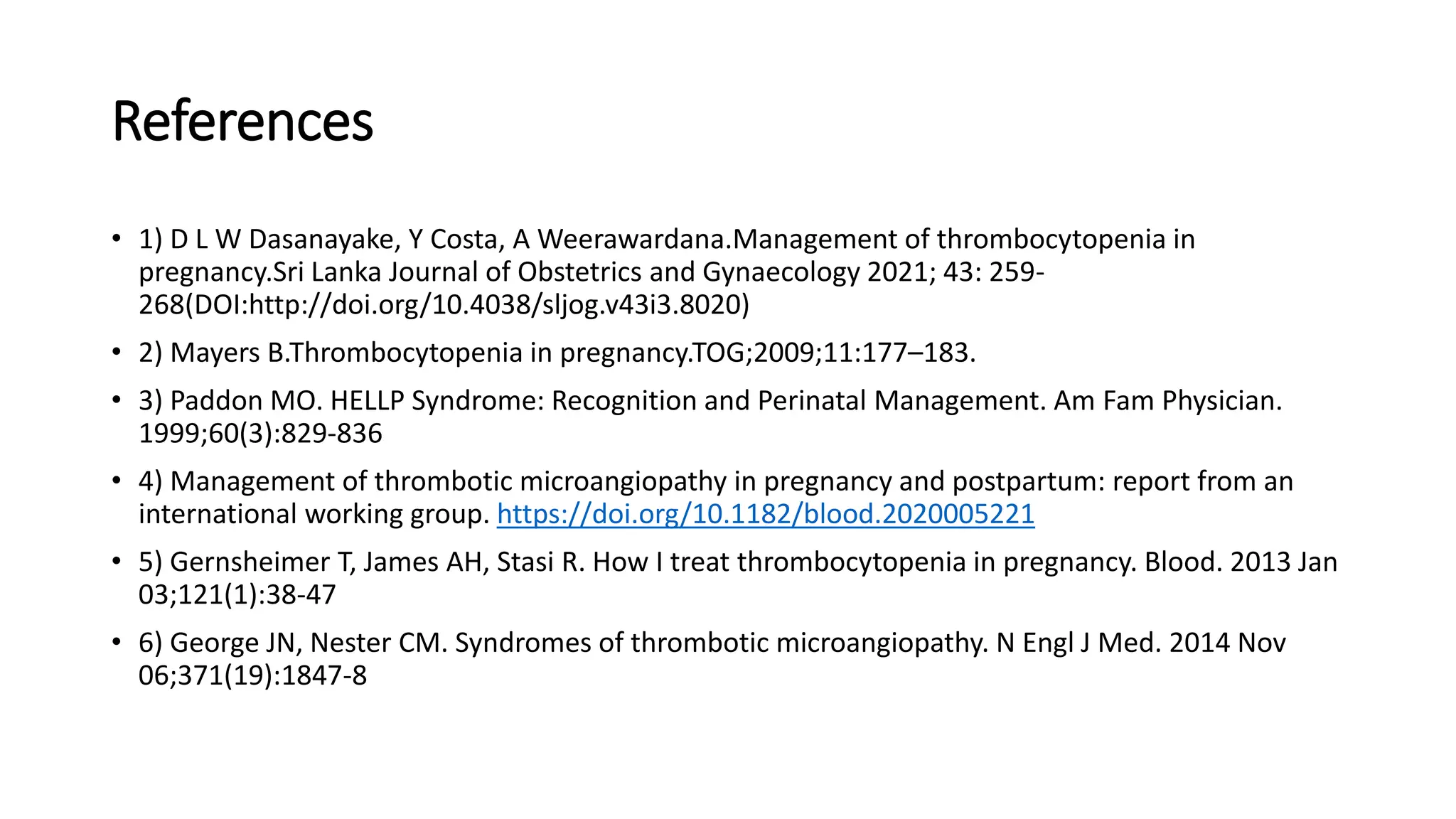 References

• 1) D L W Dasanayake, Y Costa, A Weerawardana.Management of thrombocytopenia in pregnancy.Sri Lanka Journal of Obstetrics and Gynaecology 2021; 43: 259-268(DOI:http://doi.org/10.4038/sljog.v43i3.8020)

• 2) Mayers B.Thrombocytopenia in pregnancy.TOG;2009;11:177–183.

• 3) Paddon MO. HELLP Syndrome: Recognition and Perinatal Management. Am Fam Physician. 1999;60(3):829-836

• 4) Management of thrombotic microangiopathy in pregnancy and postpartum: report from an international working group. https://doi.org/10.1182/blood.2020005221

• 5) Gernsheimer T, James AH, Stasi R. How I treat thrombocytopenia in pregnancy. Blood. 2013 Jan 03;121(1):38-47

• 6) George JN, Nester CM. Syndromes of thrombotic microangiopathy. N Engl J Med. 2014 Nov 06;371(19):1847-8